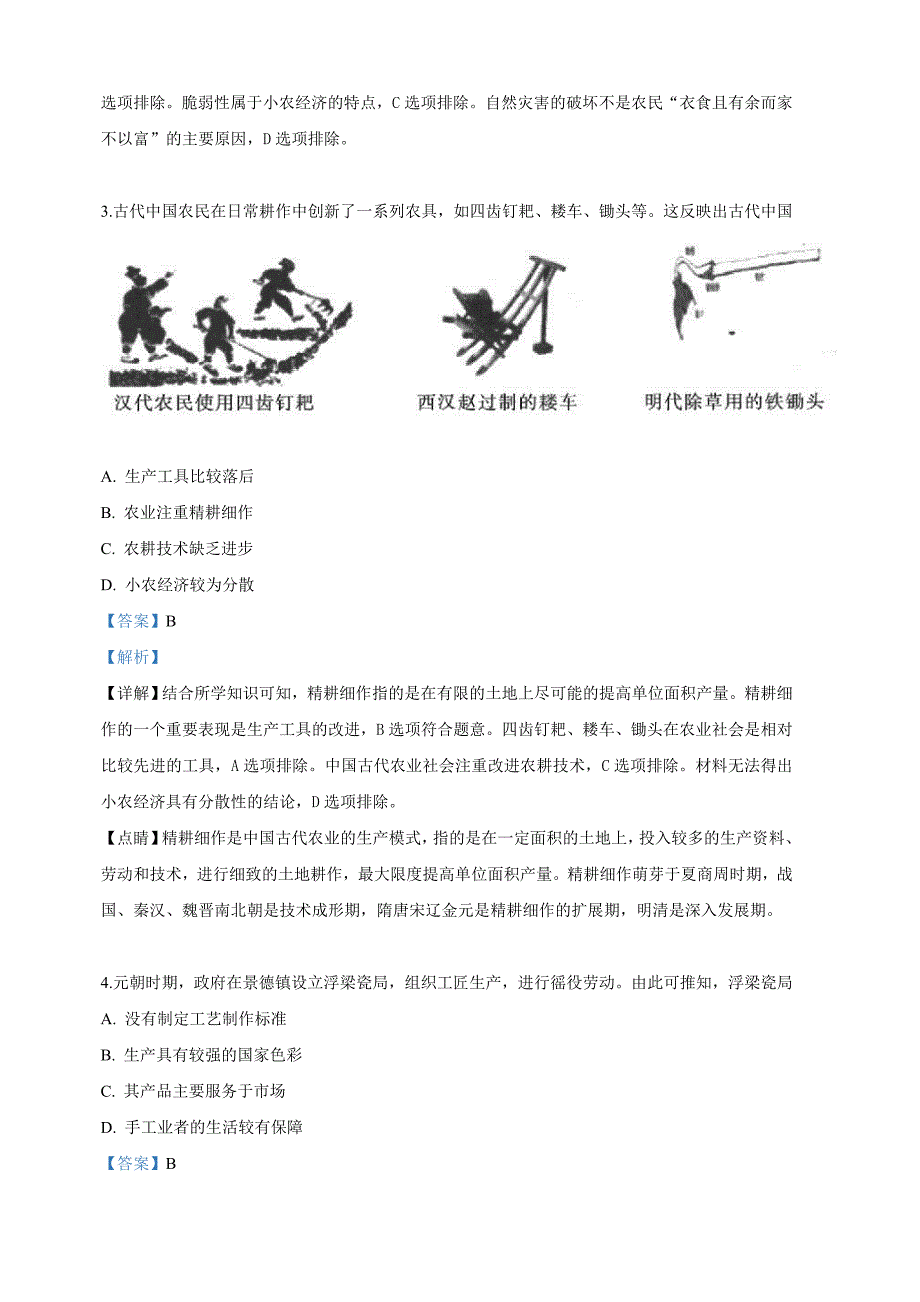 选项排除。脆弱性属于小农经济的特点，C 选项排除。自然灾害的破坏不是农民“衣食且有余而家不以富”的主要原因，D 选项排除。

3.古代中国农民在日常耕作中创新了一系列农具，如四齿钉耙、耧车、锄头等。这反映出古代中国

汉代农民使用四齿钉耙　　西汉赵过制的耧车　　明代除草用的铁锄头

A. 生产工具比较落后

B. 农业注重精耕细作

C. 农耕技术缺乏进步

D. 小农经济较为分散

【答案】B

【解析】

【详解】结合所学知识可知，精耕细作指的是在有限的土地上尽可能的提高单位面积产量。精耕细作的一个重要表现是生产工具的改进，B 选项符合题意。四齿钉耙、耧车、锄头在农业社会是相对比较先进的工具，A 选项排除。中国古代农业社会注重改进农耕技术，C 选项排除。材料无法得出小农经济具有分散性的结论，D 选项排除。

【点睛】精耕细作是中国古代农业的生产模式，指的是在一定面积的土地上，投入较多的生产资料、劳动和技术，进行细致的土地耕作，最大限度提高单位面积产量。精耕细作萌芽于夏商周时期，战国、秦汉、魏晋南北朝是技术成形期，隋唐宋辽金元是精耕细作的扩展期，明清是深入发展期。

4.元朝时期，政府在景德镇设立浮梁瓷局，组织工匠生产，进行徭役劳动。由此可推知，浮梁瓷局

A. 没有制定工艺制作标准

B. 生产具有较强的国家色彩

C. 其产品主要服务于市场

D. 手工业者的生活较有保障

【答案】B